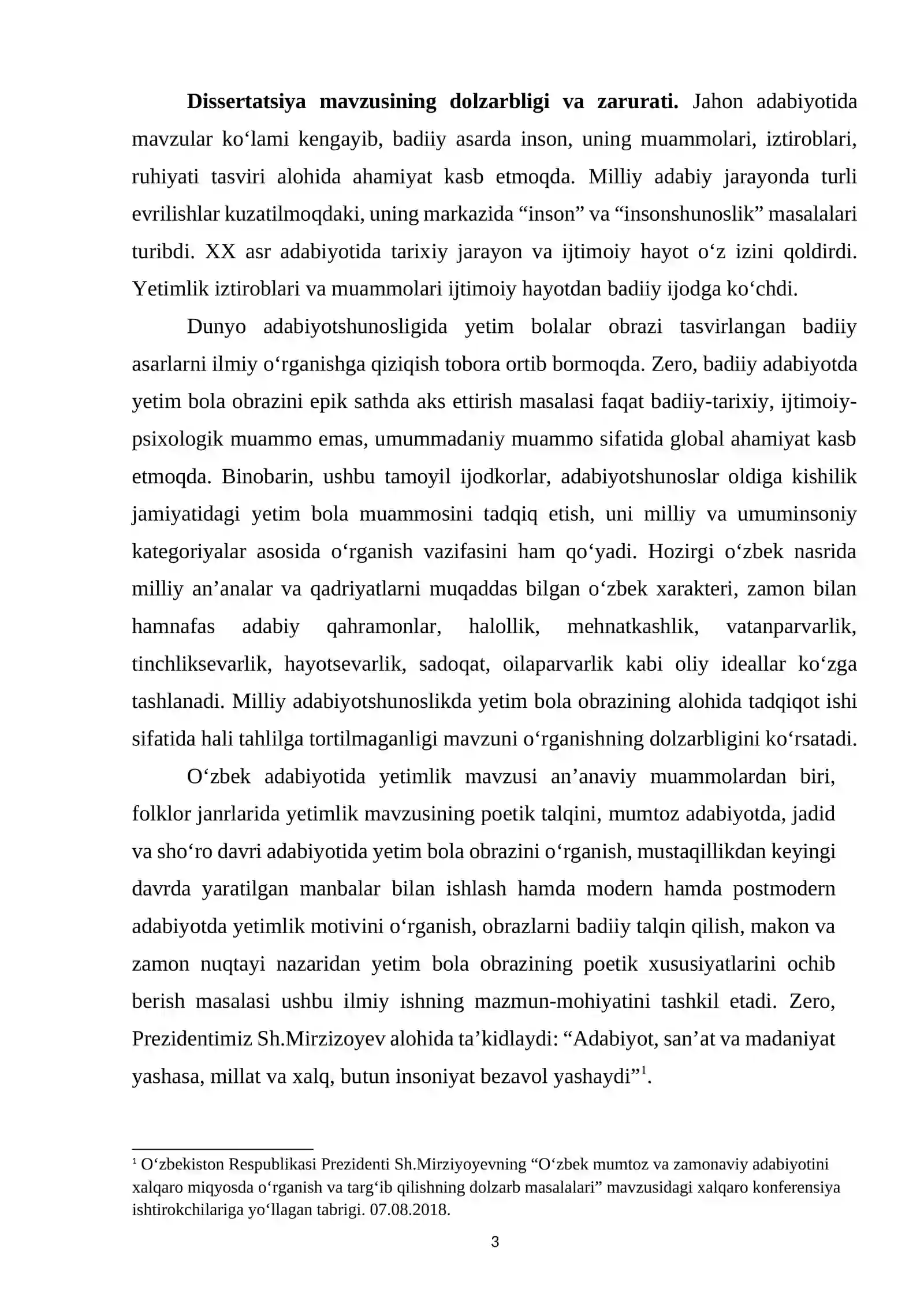 Dissertatsiya mavzusining dolzarbligi va zarurati. Jahon adabiyotida mavzular ko'lami kengayib, badiiy asarda inson, uning muammolari, iztiroblari, ruhiyati tasviri alohida ahamiyat kasb etmoqda. Milliy adabiy jarayonda turli evrilishlar kuzatilmoqdaki, uning markazida "inson" va "insonshunoslik" masalalari turibdi. XX asr adabiyotida tarixiy jarayon va ijtimoiy hayot o'z izini qoldirdi. Yetimlik iztiroblari va muammolari ijtimoiy hayotdan badiiy ijodga ko'chdi.

Dunyo adabiyotshunosligida yetim bolalar obrazi tasvirlangan badiiy asarlarni ilmiy o'rganishga qiziqish tobora ortib bormoqda. Zero, badiiy adabiyotda yetim bola obrazini epik sathda aks ettirish masalasi faqat badiiy-tarixiy, ijtimoiy-psixologik muammo emas, umummadaniy muammo sifatida global ahamiyat kasb etmoqda. Binobarin, ushbu tamoyil ijodkorlar, adabiyotshunoslar oldiga kishilik jamiyatidagi yetim bola muammosini tadqiq etish, uni milliy va umuminsoniy kategoriyalar asosida o'rganish vazifasini ham qo'yadi. Hozirgi o'zbek nasrida milliy an'analar va qadriyatlarni muqaddas bilgan o'zbek xarakteri, zamon bilan hamnafas adabiy qahramonlar, halollik, mehnatkashlik, vatanparvarlik, tinchliksevarlik, hayotsevarlik, sadoqat, oilaparvarlik kabi oliy ideallar ko'zga tashlanadi. Milliy adabiyotshunoslikda yetim bola obrazining alohida tadqiqot ishi sifatida hali tahlilga tortilmaganligi mavzuni o'rganishning dolzarbligini ko'rsatadi.

O'zbek adabiyotida yetimlik mavzusi an'anaviy muammolardan biri, folklor janrlarida yetimlik mavzusining poetik talqini, mumtoz adabiyotda, jadid va sho'ro davri adabiyotida yetim bola obrazini o'rganish, mustaqillikdan keyingi davrda yaratilgan manbalar bilan ishlash hamda modern hamda postmodern adabiyotda yetimlik motivini o'rganish, obrazlarni badiiy talqin qilish, makon va zamon nuqtayi nazaridan yetim bola obrazining poetik xususiyatlarini ochib berish masalasi ushbu ilmiy ishning mazmun-mohiyatini tashkil etadi. Zero, Prezidentimiz Sh.Mirzizoyev alohida ta'kidlaydi: "Adabiyot, san'at va madaniyat yashasa, millat va xalq, butun insoniyat bezavol yashaydi"$^{1}$.

$^{1}$ O'zbekiston Respublikasi Prezidenti Sh.Mirziyoyevning "O'zbek mumtoz va zamonaviy adabiyotini xalqaro miqyosda o'rganish va targ'ib qilishning dolzarb masalalari" mavzusidagi xalqaro konferensiya ishtirokchilariga yo'llagan tabrigi. 07.08.2018.

3